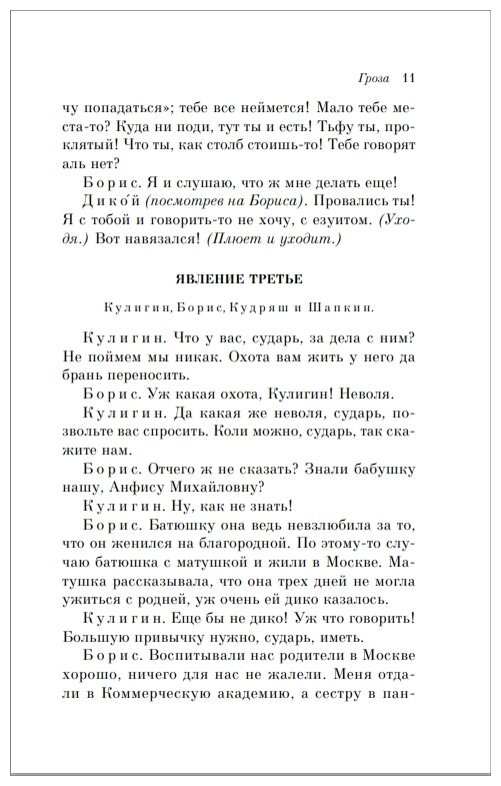 Гроза 11

чу попадаться»; тебе все неймется! Мало тебе места-то? Куда ни поди, тут ты и есть! Тьфу ты, проклятый! Что ты, как столб стоишь-то! Тебе говорят аль нет?

Борис. Я и слушаю, что ж мне делать еще!

Дико́й (посмотрев на Бориса). Провались ты! Я с тобой и говорить-то не хочу, с езуитом. (Уходя.) Вот навязался! (Плюет и уходит.)

ЯВЛЕНИЕ ТРЕТЬЕ

Кулигин, Борис, Кудряш и Шапкин.

Кулигин. Что у вас, сударь, за дела с ним? Не поймем мы никак. Охота вам жить у него да брань переносить.

Борис. Уж какая охота, Кулигин! Неволя.

Кулигин. Да какая же неволя, сударь, позвольте вас спросить. Коли можно, сударь, так скажите нам.

Борис. Отчего ж не сказать? Знали бабушку нашу, Анфису Михайловну?

Кулигин. Ну, как не знать!

Борис. Батюшку она ведь невзлюбила за то, что он женился на благородной. По этому-то случаю батюшка с матушкой и жили в Москве. Матушка рассказывала, что она трех дней не могла ужиться с родней, уж очень ей дико казалось.

Кулигин. Еще бы не дико! Уж что говорить! Большую привычку нужно, сударь, иметь.

Борис. Воспитывали нас родители в Москве хорошо, ничего для нас не жалели. Меня отдали в Коммерческую академию, а сестру в пан-